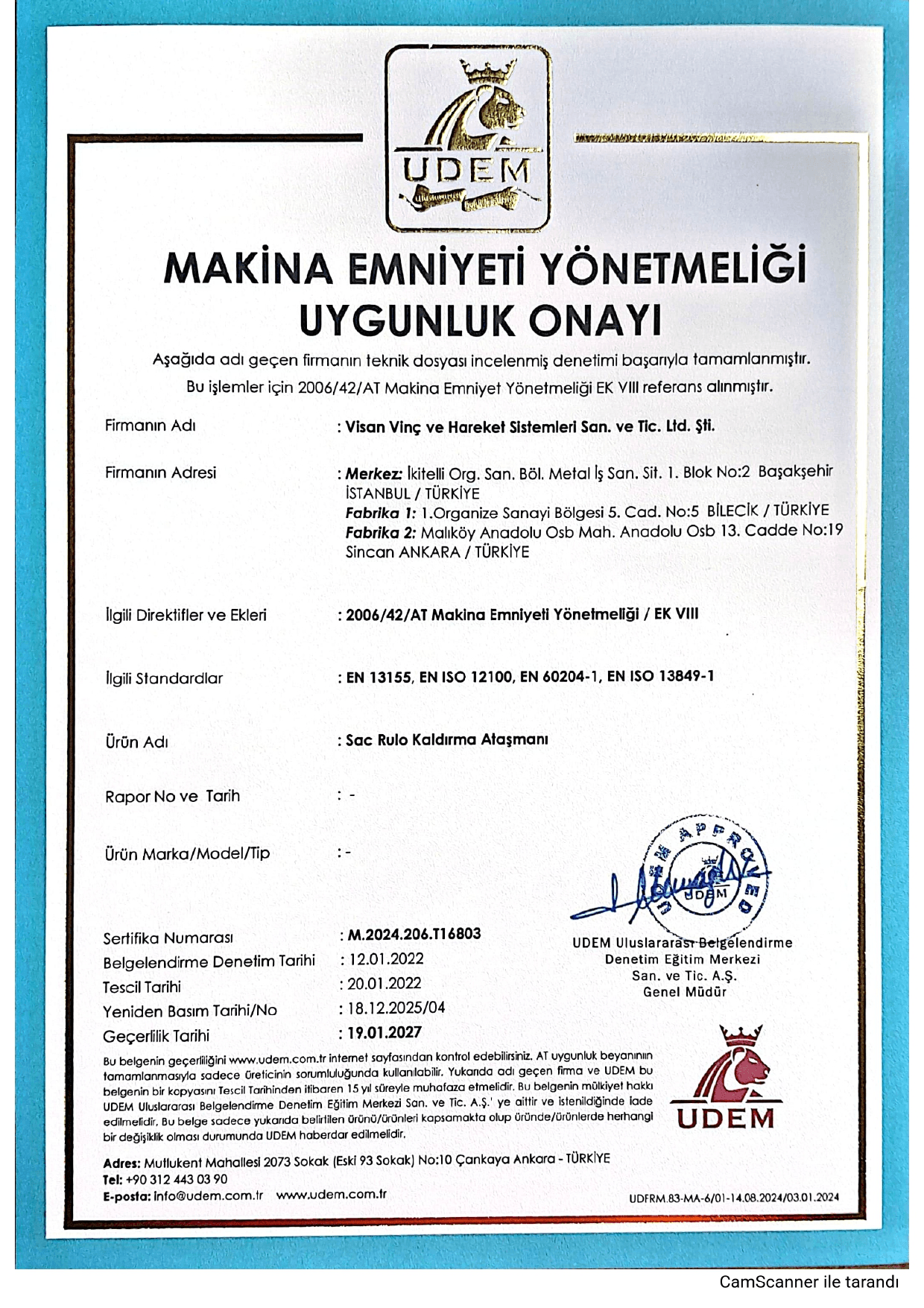 UDEM

MAKİNA EMNİYETİ YÖNETMELİĞİ UYGUNLUK ONAYI

Aşağıda adı geçen firmanın teknik dosyası incelenmiş denetimi başarıyla tamamlanmıştır. Bu işlemler için 2006/42/AT Makina Emniyet Yönetmeliği EK VIII referans alınmıştır.

Firmanın Adı : Visan Vinç ve Hareket Sistemleri San. ve Tic. Ltd. Şti.

Firmanın Adresi : Merkez: İkitelli Org. San. Böl. Metal İş San. Sit. 1. Blok No:2 Başakşehir İSTANBUL / TÜRKİYE
Fabrika 1: 1.Organize Sanayi Bölgesi 5. Cad. No:5 BİLECİK / TÜRKİYE
Fabrika 2: Malıköy Anadolu Osb Mah. Anadolu Osb 13. Cadde No:19 Sincan ANKARA / TÜRKİYE

İlgili Direktifler ve Ekleri : 2006/42/AT Makina Emniyeti Yönetmeliği / EK VIII

İlgili Standardlar : EN 13155, EN ISO 12100, EN 60204-1, EN ISO 13849-1

Ürün Adı : Sac Rulo Kaldırma Ataşmanı

Rapor No ve Tarih : -

Ürün Marka/Model/Tip : -

UDEM APPROVED UDEM

Sertifika Numarası : M.2024.206.T16803
Belgelendirme Denetim Tarihi : 12.01.2022
Tescil Tarihi : 20.01.2022
Yeniden Basım Tarihi/No : 18.12.2025/04
Geçerlilik Tarihi : 19.01.2027

UDEM Uluslararası Belgelendirme Denetim Eğitim Merkezi San. ve Tic. A.Ş. Genel Müdür

Bu belgenin geçerliliğini www.udem.com.tr internet sayfasından kontrol edebilirsiniz. AT uygunluk beyanının tamamlanmasıyla sadece üreticinin sorumluluğunda kullanılabilir. Yukarıda adı geçen firma ve UDEM bu belgenin bir kopyasını Tescil Tarihinden itibaren 15 yıl süreyle muhafaza etmelidir. Bu belgenin mülkiyet hakkı UDEM Uluslararası Belgelendirme Denetim Eğitim Merkezi San. ve Tic. A.Ş.' ye aittir ve istenildiğinde iade edilmelidir. Bu belge sadece yukarıda belirtilen ürünü/ürünleri kapsamakta olup üründe/ürünlerde herhangi bir değişiklik olması durumunda UDEM haberdar edilmelidir.

UDEM

Adres: Mutlukent Mahallesi 2073 Sokak (Eski 93 Sokak) No:10 Çankaya Ankara - TÜRKİYE
Tel: +90 312 443 03 90
E-posta: info@udem.com.tr www.udem.com.tr

UDFRM.83-MA-6/01-14.08.2024/03.01.2024

CamScanner ile tarandı